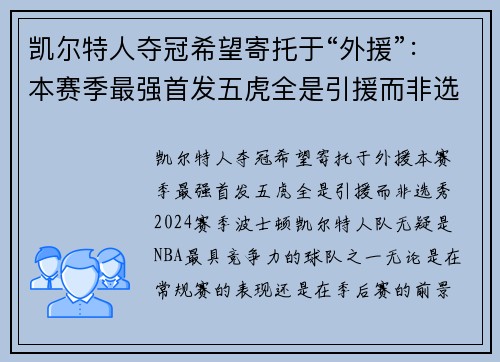 凯尔特人夺冠希望寄托于“外援”：本赛季最强首发五虎全是引援而非选

凯尔特人夺冠希望寄托于外援本赛季最强首发五虎全是引援而非选秀2024赛季波士顿凯尔特人队无疑是NBA最具竞争力的球队之一无论是在常规赛的表现还是在季后赛的前景